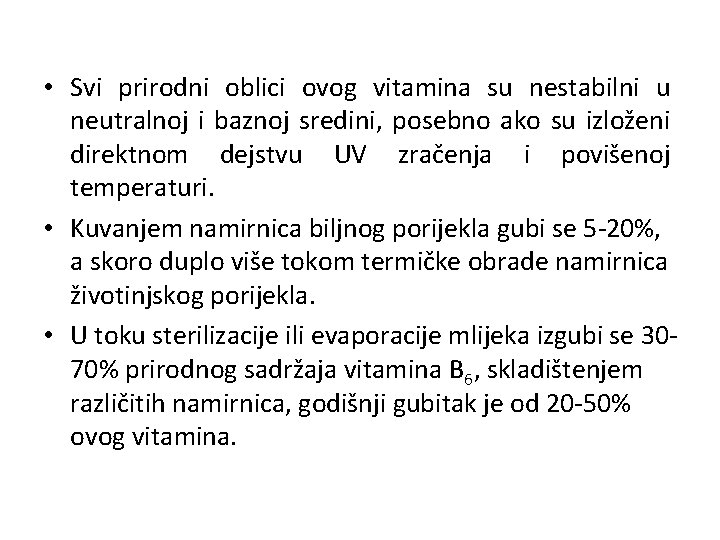 • Svi prirodni oblici ovog vitamina su nestabilni u neutralnoj i baznoj sredini, posebno ako su izloženi direktnom dejstvu UV zračenja i povišenoj temperaturi.

• Kuvanjem namirnica biljnog porijekla gubi se 5-20%, a skoro duplo više tokom termičke obrade namirnica životinjskog porijekla.

• U toku sterilizacije ili evaporacije mlijeka izgubi se 30-70% prirodnog sadržaja vitamina $B_6$, skladištenjem različitih namirnica, godišnji gubitak je od 20-50% ovog vitamina.